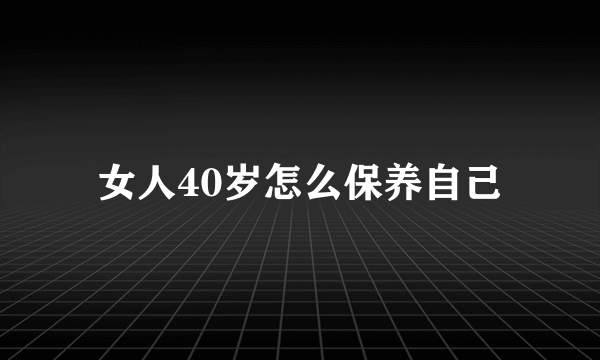 女人40岁怎么保养自己